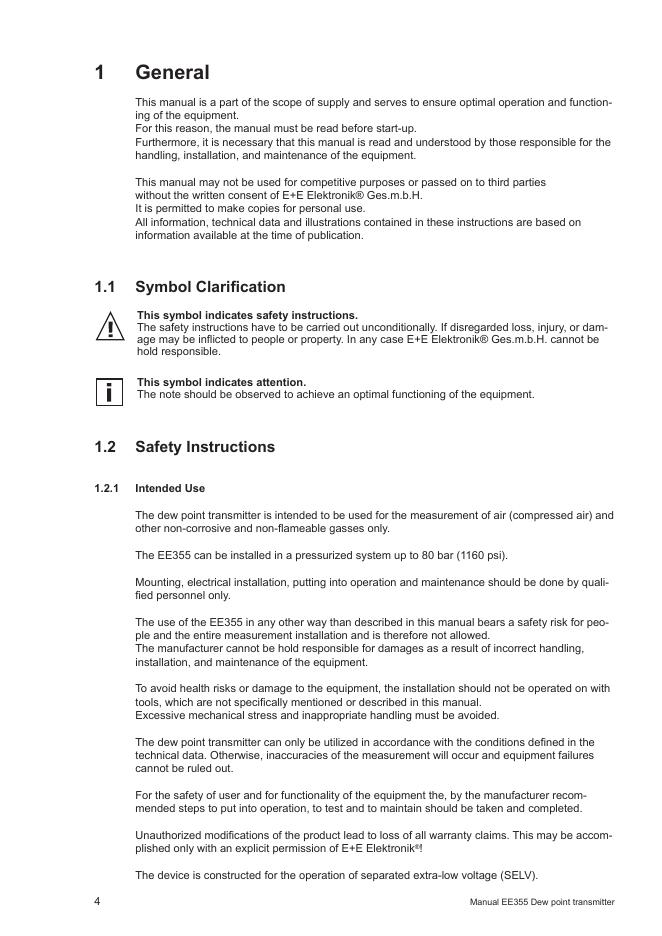 1 General

This manual is a part of the scope of supply and serves to ensure optimal operation and functioning of the equipment.
For this reason, the manual must be read before start-up.
Furthermore, it is necessary that this manual is read and understood by those responsible for the handling, installation, and maintenance of the equipment.

This manual may not be used for competitive purposes or passed on to third parties without the written consent of E+E Elektronik® Ges.m.b.H.
It is permitted to make copies for personal use.
All information, technical data and illustrations contained in these instructions are based on information available at the time of publication.

1.1 Symbol Clarification

This symbol indicates safety instructions.
The safety instructions have to be carried out unconditionally. If disregarded loss, injury, or damage may be inflicted to people or property. In any case E+E Elektronik® Ges.m.b.H. cannot be hold responsible.

This symbol indicates attention.
The note should be observed to achieve an optimal functioning of the equipment.

1.2 Safety Instructions

1.2.1 Intended Use

The dew point transmitter is intended to be used for the measurement of air (compressed air) and other non-corrosive and non-flameable gasses only.

The EE355 can be installed in a pressurized system up to 80 bar (1160 psi).

Mounting, electrical installation, putting into operation and maintenance should be done by qualified personnel only.

The use of the EE355 in any other way than described in this manual bears a safety risk for people and the entire measurement installation and is therefore not allowed.
The manufacturer cannot be hold responsible for damages as a result of incorrect handling, installation, and maintenance of the equipment.

To avoid health risks or damage to the equipment, the installation should not be operated on with tools, which are not specifically mentioned or described in this manual.
Excessive mechanical stress and inappropriate handling must be avoided.

The dew point transmitter can only be utilized in accordance with the conditions defined in the technical data. Otherwise, inaccuracies of the measurement will occur and equipment failures cannot be ruled out.

For the safety of user and for functionality of the equipment the, by the manufacturer recommended steps to put into operation, to test and to maintain should be taken and completed.

Unauthorized modifications of the product lead to loss of all warranty claims. This may be accomplished only with an explicit permission of E+E Elektronik®!

The device is constructed for the operation of separated extra-low voltage (SELV).

4 Manual EE355 Dew point transmitter